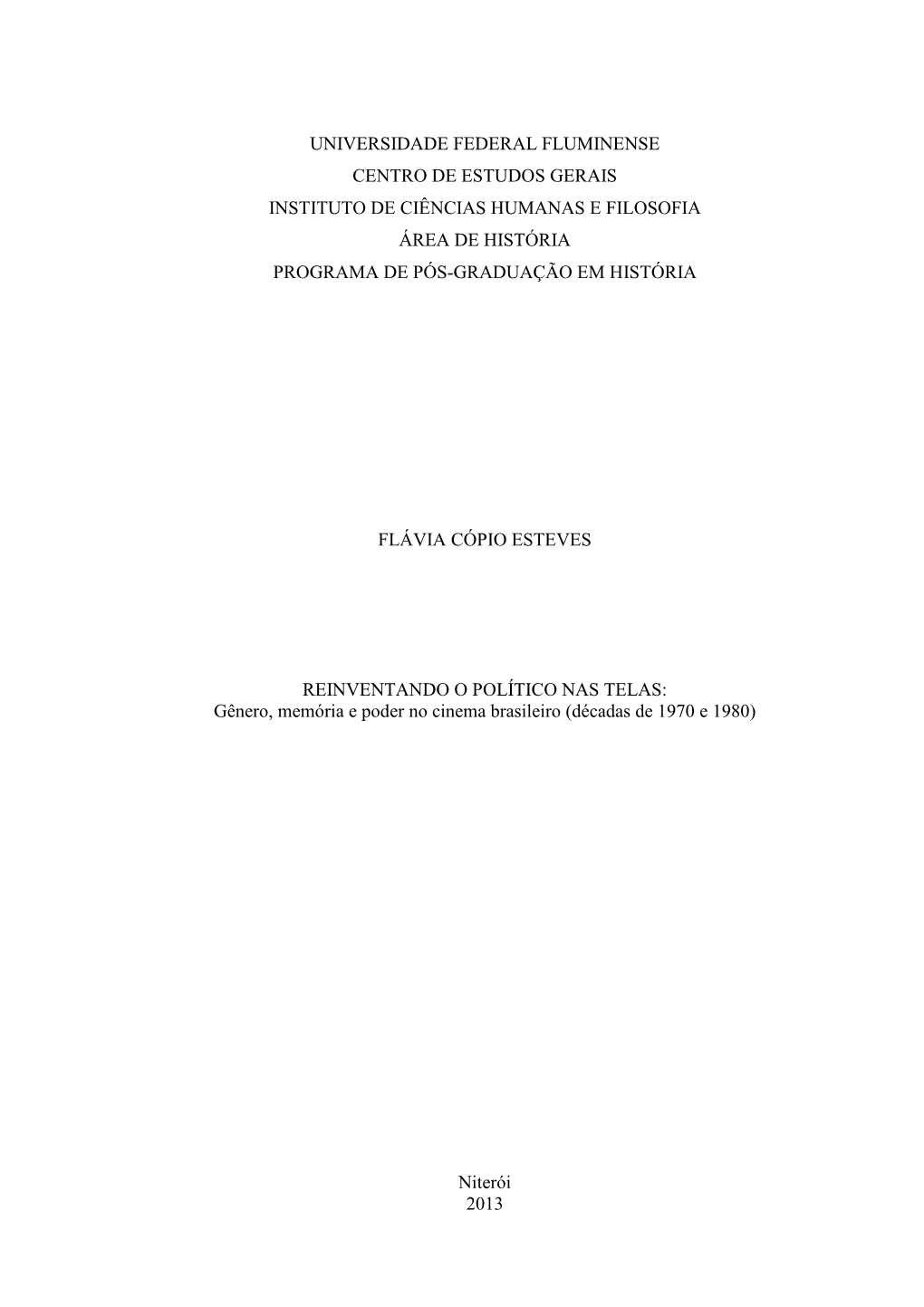 UNIVERSIDADE FEDERAL FLUMINENSE
CENTRO DE ESTUDOS GERAIS
INSTITUTO DE CIÊNCIAS HUMANAS E FILOSOFIA
ÁREA DE HISTÓRIA
PROGRAMA DE PÓS-GRADUAÇÃO EM HISTÓRIA

FLÁVIA CÓPIO ESTEVES

REINVENTANDO O POLÍTICO NAS TELAS:
Gênero, memória e poder no cinema brasileiro (décadas de 1970 e 1980)

Niterói
2013